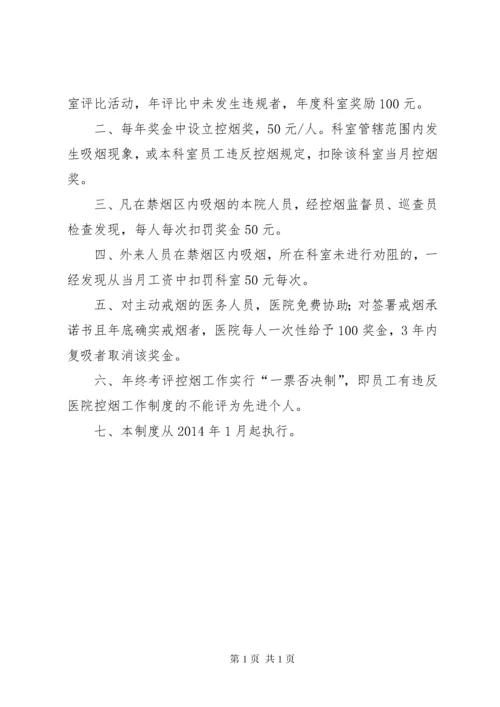 室评比活动，年评比中未发生违规者，年度科室奖励100元。

二、每年奖金中设立控烟奖，50元/人。科室管辖范围内发生吸烟现象，或本科室员工违反控烟规定，扣除该科室当月控烟奖。

三、凡在禁烟区内吸烟的本院人员，经控烟监督员、巡查员检查发现，每人每次扣罚奖金50元。

四、外来人员在禁烟区内吸烟，所在科室未进行劝阻的，一经发现从当月工资中扣罚科室50元每次。

五、对主动戒烟的医务人员，医院免费协助；对签署戒烟承诺书且年底确实戒烟者，医院每人一次性给予100奖金，3年内复吸者取消该奖金。

六、年终考评控烟工作实行“一票否决制”，即员工有违反医院控烟工作制度的不能评为先进个人。

七、本制度从2014年1月起执行。

第1页 共1页